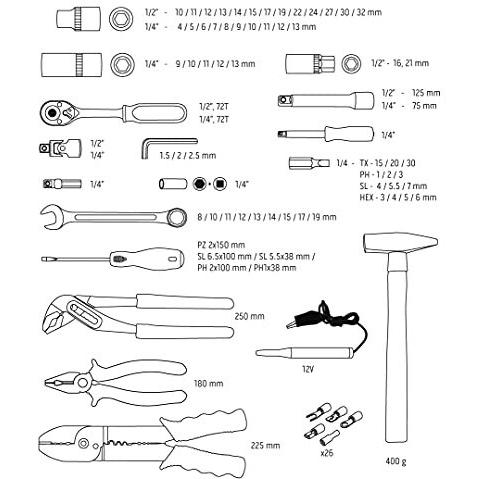 1/2" - 10 / 11 / 12 / 13 / 14 / 15 / 17 / 19 / 22 / 24 / 27 / 30 / 32 mm
1/4" - 4 / 5 / 6 / 7 / 8 / 9 / 10 / 11 / 12 / 13 mm

1/4" - 9 / 10 / 11 / 12 / 13 mm

1/2" - 16, 21 mm

1/2", 72T
1/4", 72T

1/2" - 125 mm
1/4" - 75 mm

1/4"

1/2"
1/4"

1.5 / 2 / 2.5 mm

1/4 - TX - 15 / 20 / 30
PH - 1 / 2 / 3
SL - 4 / 5.5 / 7 mm
HEX - 3 / 4 / 5 / 6 mm

1/4"

1/4"

8 / 10 / 11 / 12 / 13 / 14 / 15 / 17 / 19 mm

PZ 2x150 mm
SL 6.5x100 mm / SL 5.5x38 mm /
PH 2x100 mm / PH1x38 mm

250 mm

12V

180 mm

225 mm

x26

400 g